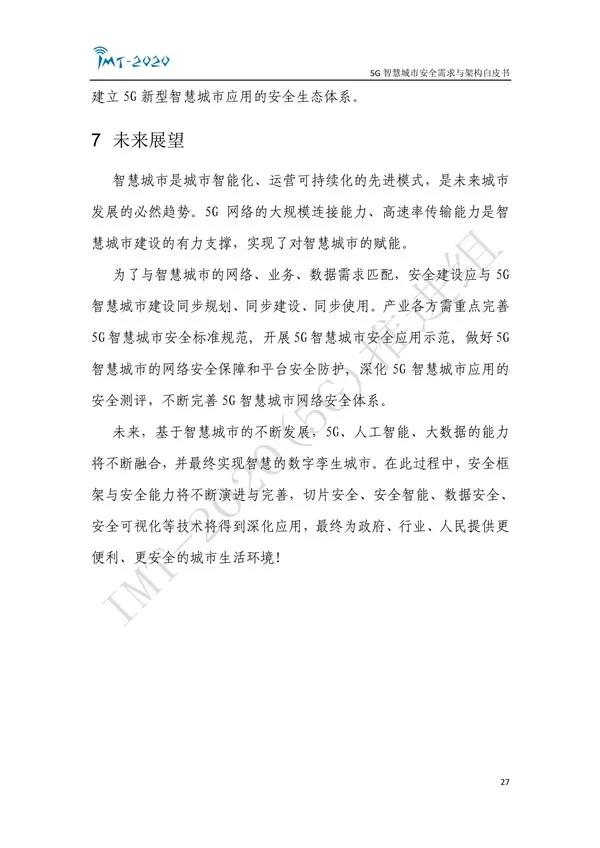 IMT-2020

5G智慧城市安全需求与架构白皮书

建立5G新型智慧城市应用的安全生态体系。

7 未来展望

智慧城市是城市智能化、运营可持续化的先进模式，是未来城市发展的必然趋势。5G网络的大规模连接能力、高速率传输能力是智慧城市建设的有力支撑，实现了对智慧城市的赋能。

为了与智慧城市的网络、业务、数据需求匹配，安全建设应与5G智慧城市建设同步规划、同步建设、同步使用。产业各方需重点完善5G智慧城市安全标准规范，开展5G智慧城市安全应用示范，做好5G智慧城市的网络安全保障和平台安全防护，深化5G智慧城市应用的安全测评，不断完善5G智慧城市网络安全体系。

未来，基于智慧城市的不断发展，5G、人工智能、大数据的能力将不断融合，并最终实现智慧的数字孪生城市。在此过程中，安全框架与安全能力将不断演进与完善，切片安全、安全智能、数据安全、安全可视化等技术将得到深化应用，最终为政府、行业、人民提供更便利、更安全的城市生活环境！

27

IMT-2020(5G)推进组